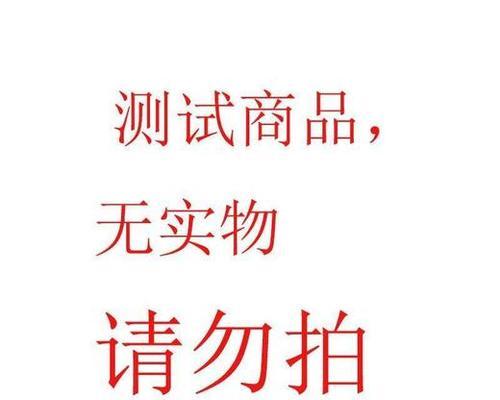 测试商品，

无实物

请勿拍